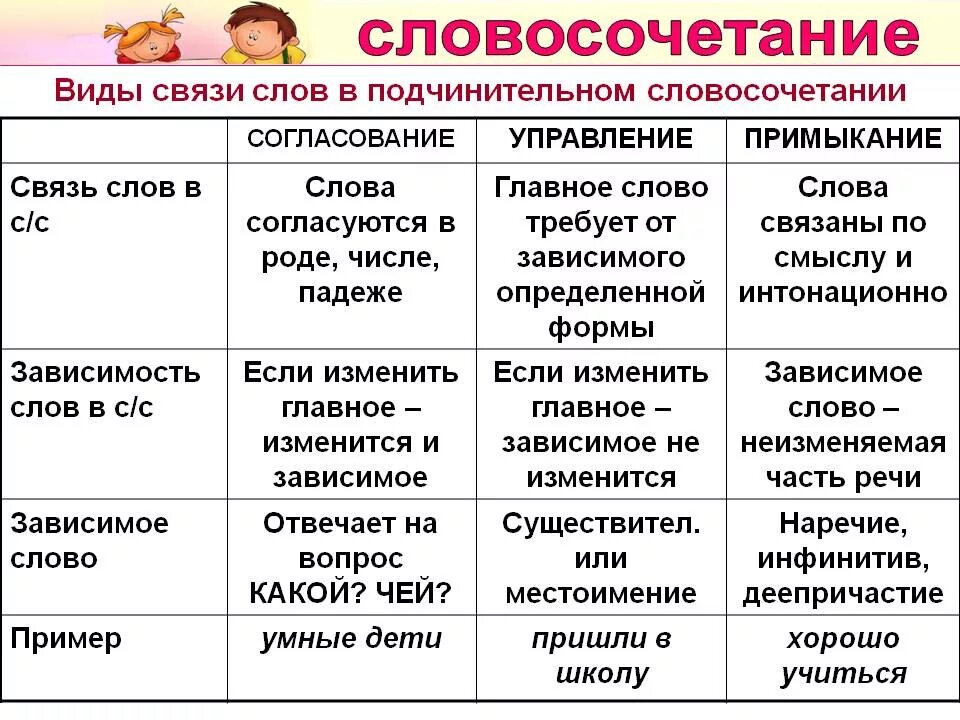 словосочетание

Виды связи слов в подчинительном словосочетании

| | СОГЛАСОВАНИЕ | УПРАВЛЕНИЕ | ПРИМЫКАНИЕ |
|---|---|---|---|
| Связь слов в с/с | Слова согласуются в роде, числе, падеже | Главное слово требует от зависимого определенной формы | Слова связаны по смыслу и интонационно |
| Зависимость слов в с/с | Если изменить главное – изменится и зависимое | Если изменить главное – зависимое не изменится | Зависимое слово – неизменяемая часть речи |
| Зависимое слово | Отвечает на вопрос КАКОЙ? ЧЕЙ? | Существител. или местоимение | Наречие, инфинитив, деепричастие |
| Пример | умные дети | пришли в школу | хорошо учиться |